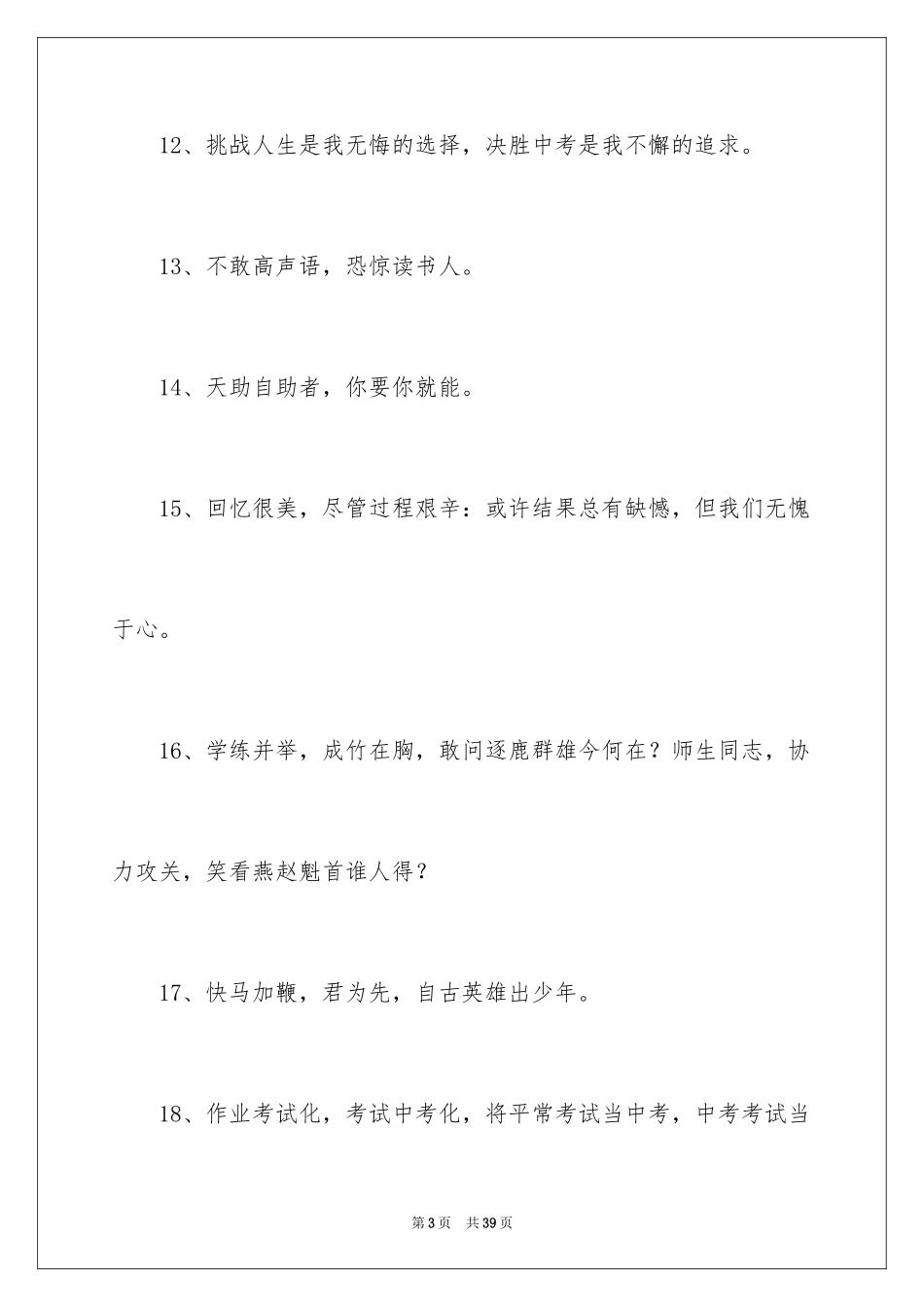 12、挑战人生是我无悔的选择，决胜中考是我不懈的追求。

13、不敢高声语，恐惊读书人。

14、天助自助者，你要你就能。

15、回忆很美，尽管过程艰辛：或许结果总有缺憾，但我们无愧于心。

16、学练并举，成竹在胸，敢问逐鹿群雄今何在？师生同志，协力攻关，笑看燕赵魁首谁人得？

17、快马加鞭，君为先，自古英雄出少年。

18、作业考试化，考试中考化，将平常考试当中考，中考考试当

第3页 共39页